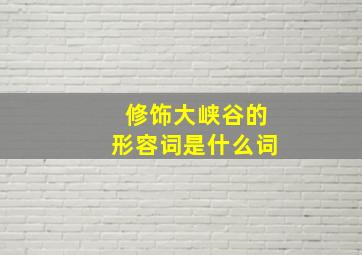 修饰大峡谷的
形容词是什么词